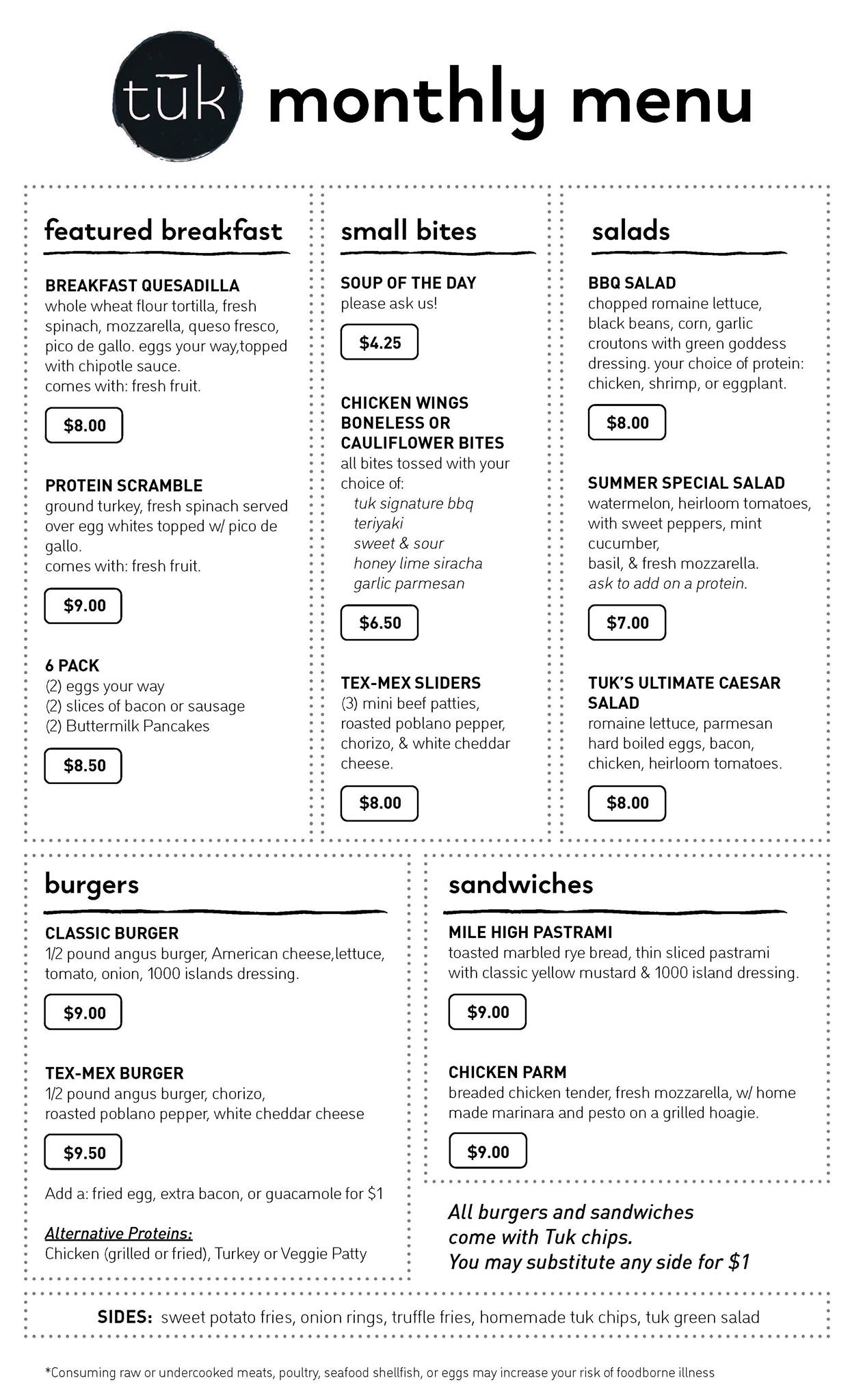 tūk monthly menu

featured breakfast

BREAKFAST QUESADILLA
whole wheat flour tortilla, fresh spinach, mozzarella, queso fresco, pico de gallo. eggs your way,topped with chipotle sauce.
comes with: fresh fruit.

$8.00

PROTEIN SCRAMBLE
ground turkey, fresh spinach served over egg whites topped w/ pico de gallo.
comes with: fresh fruit.

$9.00

6 PACK
(2) eggs your way
(2) slices of bacon or sausage
(2) Buttermilk Pancakes

$8.50

small bites

SOUP OF THE DAY
please ask us!

$4.25

CHICKEN WINGS BONELESS OR CAULIFLOWER BITES
all bites tossed with your choice of:
tuk signature bbq
teriyaki
sweet & sour
honey lime siracha
garlic parmesan

$6.50

TEX-MEX SLIDERS
(3) mini beef patties, roasted poblano pepper, chorizo, & white cheddar cheese.

$8.00

salads

BBQ SALAD
chopped romaine lettuce, black beans, corn, garlic croutons with green goddess dressing. your choice of protein: chicken, shrimp, or eggplant.

$8.00

SUMMER SPECIAL SALAD
watermelon, heirloom tomatoes, with sweet peppers, mint cucumber,
basil, & fresh mozzarella.
ask to add on a protein.

$7.00

TUK'S ULTIMATE CAESAR SALAD
romaine lettuce, parmesan hard boiled eggs, bacon, chicken, heirloom tomatoes.

$8.00

burgers

CLASSIC BURGER
1/2 pound angus burger, American cheese,lettuce, tomato, onion, 1000 islands dressing.

$9.00

TEX-MEX BURGER
1/2 pound angus burger, chorizo,
roasted poblano pepper, white cheddar cheese

$9.50

Add a: fried egg, extra bacon, or guacamole for $1

Alternative Proteins:
Chicken (grilled or fried), Turkey or Veggie Patty

sandwiches

MILE HIGH PASTRAMI
toasted marbled rye bread, thin sliced pastrami with classic yellow mustard & 1000 island dressing.

$9.00

CHICKEN PARM
breaded chicken tender, fresh mozzarella, w/ home made marinara and pesto on a grilled hoagie.

$9.00

All burgers and sandwiches come with Tuk chips.
You may substitute any side for $1

SIDES: sweet potato fries, onion rings, truffle fries, homemade tuk chips, tuk green salad

*Consuming raw or undercooked meats, poultry, seafood shellfish, or eggs may increase your risk of foodborne illness